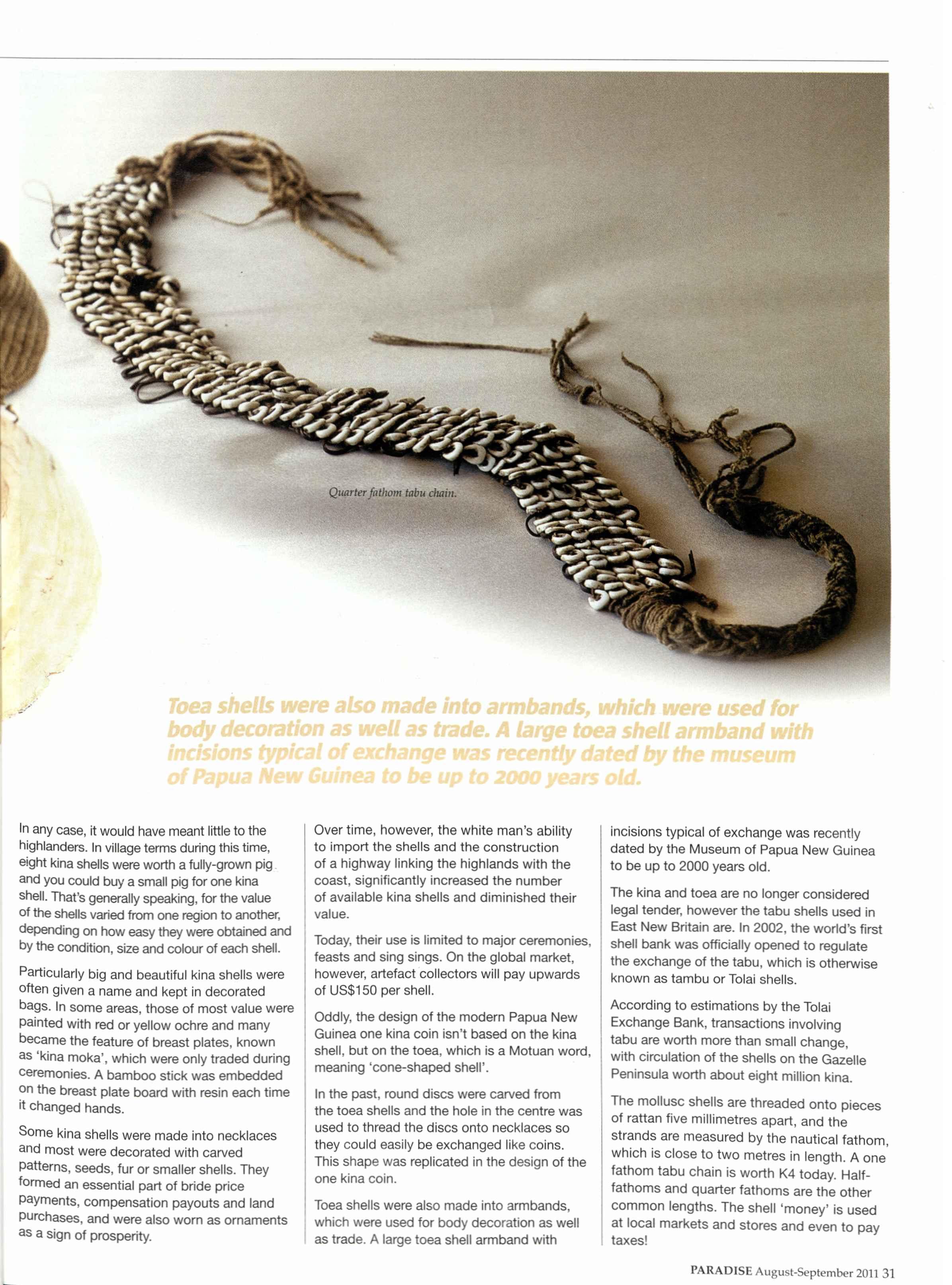 Quarter fathom tabu chain.

Toea shells were also made into armbands, which were used for body decoration as well as trade. A large toea shell armband with incisions typical of exchange was recently dated by the museum of Papua New Guinea to be up to 2000 years old.

In any case, it would have meant little to the highlanders. In village terms during this time, eight kina shells were worth a fully-grown pig and you could buy a small pig for one kina shell. That's generally speaking, for the value of the shells varied from one region to another, depending on how easy they were obtained and by the condition, size and colour of each shell.

Particularly big and beautiful kina shells were often given a name and kept in decorated bags. In some areas, those of most value were painted with red or yellow ochre and many became the feature of breast plates, known as 'kina moka', which were only traded during ceremonies. A bamboo stick was embedded on the breast plate board with resin each time it changed hands.

Some kina shells were made into necklaces and most were decorated with carved patterns, seeds, fur or smaller shells. They formed an essential part of bride price payments, compensation payouts and land purchases, and were also worn as ornaments as a sign of prosperity.

Over time, however, the white man's ability to import the shells and the construction of a highway linking the highlands with the coast, significantly increased the number of available kina shells and diminished their value.

Today, their use is limited to major ceremonies, feasts and sing sings. On the global market, however, artefact collectors will pay upwards of US$150 per shell.

Oddly, the design of the modern Papua New Guinea one kina coin isn't based on the kina shell, but on the toea, which is a Motuan word, meaning 'cone-shaped shell'.

In the past, round discs were carved from the toea shells and the hole in the centre was used to thread the discs onto necklaces so they could easily be exchanged like coins. This shape was replicated in the design of the one kina coin.

Toea shells were also made into armbands, which were used for body decoration as well as trade. A large toea shell armband with incisions typical of exchange was recently dated by the Museum of Papua New Guinea to be up to 2000 years old.

The kina and toea are no longer considered legal tender, however the tabu shells used in East New Britain are. In 2002, the world's first shell bank was officially opened to regulate the exchange of the tabu, which is otherwise known as tambu or Tolai shells.

According to estimations by the Tolai Exchange Bank, transactions involving tabu are worth more than small change, with circulation of the shells on the Gazelle Peninsula worth about eight million kina.

The mollusc shells are threaded onto pieces of rattan five millimetres apart, and the strands are measured by the nautical fathom, which is close to two metres in length. A one fathom tabu chain is worth K4 today. Half-fathoms and quarter fathoms are the other common lengths. The shell 'money' is used at local markets and stores and even to pay taxes!

PARADISE August-September 2011 31